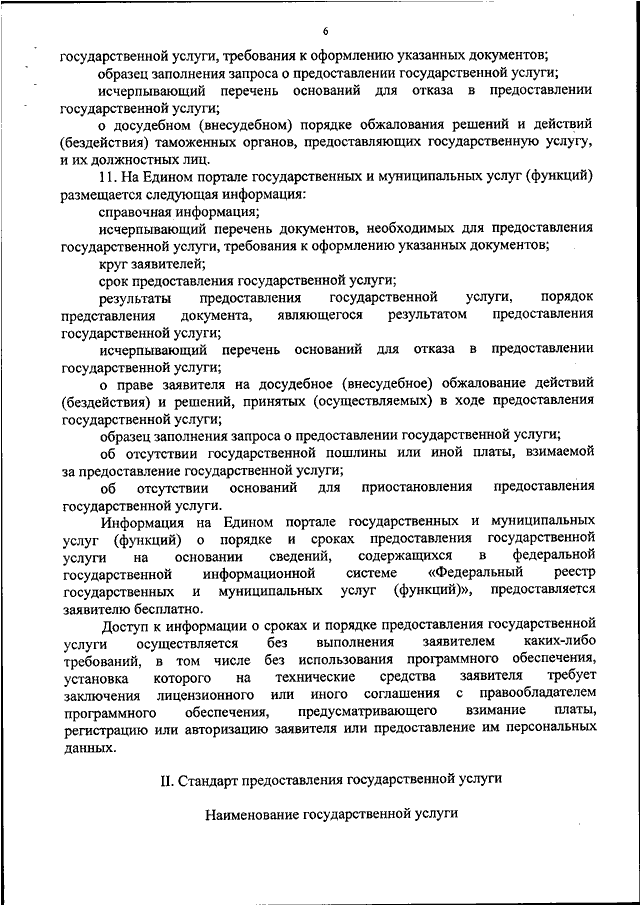 6

государственной услуги, требования к оформлению указанных документов;

образец заполнения запроса о предоставлении государственной услуги;

исчерпывающий перечень оснований для отказа в предоставлении государственной услуги;

о досудебном (внесудебном) порядке обжалования решений и действий (бездействия) таможенных органов, предоставляющих государственную услугу, и их должностных лиц.

11. На Едином портале государственных и муниципальных услуг (функций) размещается следующая информация:

справочная информация;

исчерпывающий перечень документов, необходимых для предоставления государственной услуги, требования к оформлению указанных документов;

круг заявителей;

срок предоставления государственной услуги;

результаты предоставления государственной услуги, порядок представления документа, являющегося результатом предоставления государственной услуги;

исчерпывающий перечень оснований для отказа в предоставлении государственной услуги;

о праве заявителя на досудебное (внесудебное) обжалование действий (бездействия) и решений, принятых (осуществляемых) в ходе предоставления государственной услуги;

образец заполнения запроса о предоставлении государственной услуги;

об отсутствии государственной пошлины или иной платы, взимаемой за предоставление государственной услуги;

об отсутствии оснований для приостановления предоставления государственной услуги.

Информация на Едином портале государственных и муниципальных услуг (функций) о порядке и сроках предоставления государственной услуги на основании сведений, содержащихся в федеральной государственной информационной системе «Федеральный реестр государственных и муниципальных услуг (функций)», предоставляется заявителю бесплатно.

Доступ к информации о сроках и порядке предоставления государственной услуги осуществляется без выполнения заявителем каких-либо требований, в том числе без использования программного обеспечения, установка которого на технические средства заявителя требует заключения лицензионного или иного соглашения с правообладателем программного обеспечения, предусматривающего взимание платы, регистрацию или авторизацию заявителя или предоставление им персональных данных.

II. Стандарт предоставления государственной услуги

Наименование государственной услуги